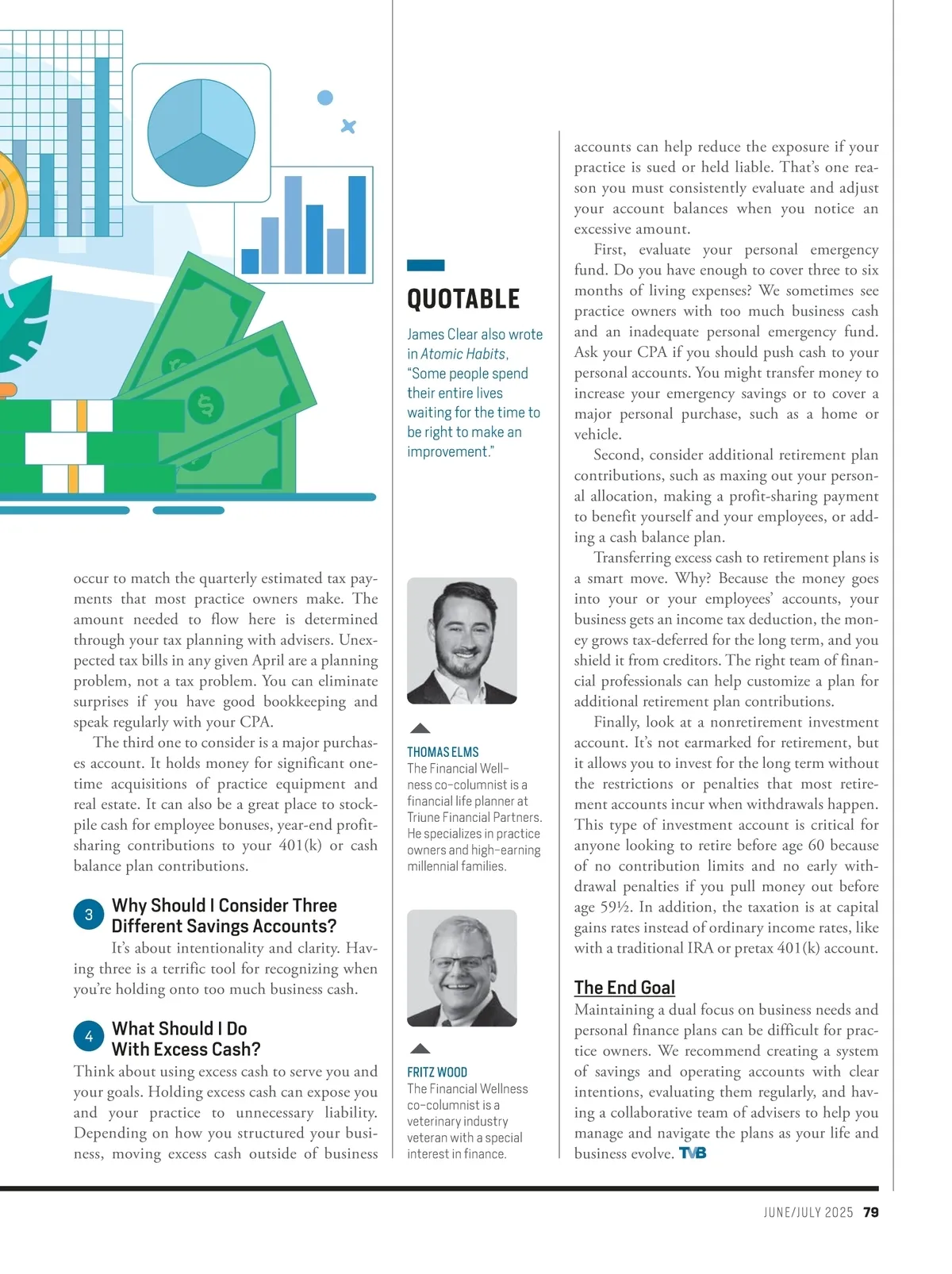 occur to match the quarterly estimated tax payments that most practice owners make. The amount needed to flow here is determined through your tax planning with advisers. Unexpected tax bills in any given April are a planning problem, not a tax problem. You can eliminate surprises if you have good bookkeeping and speak regularly with your CPA.

The third one to consider is a major purchases account. It holds money for significant one-time acquisitions of practice equipment and real estate. It can also be a great place to stockpile cash for employee bonuses, year-end profit-sharing contributions to your 401(k) or cash balance plan contributions.

3 Why Should I Consider Three Different Savings Accounts?

It's about intentionality and clarity. Having three is a terrific tool for recognizing when you're holding onto too much business cash.

4 What Should I Do With Excess Cash?

Think about using excess cash to serve you and your goals. Holding excess cash can expose you and your practice to unnecessary liability. Depending on how you structured your business, moving excess cash outside of business

QUOTABLE

James Clear also wrote in Atomic Habits, "Some people spend their entire lives waiting for the time to be right to make an improvement."

THOMAS ELMS
The Financial Wellness co-columnist is a financial life planner at Triune Financial Partners. He specializes in practice owners and high-earning millennial families.

FRITZ WOOD
The Financial Wellness co-columnist is a veterinary industry veteran with a special interest in finance.

accounts can help reduce the exposure if your practice is sued or held liable. That's one reason you must consistently evaluate and adjust your account balances when you notice an excessive amount.

First, evaluate your personal emergency fund. Do you have enough to cover three to six months of living expenses? We sometimes see practice owners with too much business cash and an inadequate personal emergency fund. Ask your CPA if you should push cash to your personal accounts. You might transfer money to increase your emergency savings or to cover a major personal purchase, such as a home or vehicle.

Second, consider additional retirement plan contributions, such as maxing out your personal allocation, making a profit-sharing payment to benefit yourself and your employees, or adding a cash balance plan.

Transferring excess cash to retirement plans is a smart move. Why? Because the money goes into your or your employees' accounts, your business gets an income tax deduction, the money grows tax-deferred for the long term, and you shield it from creditors. The right team of financial professionals can help customize a plan for additional retirement plan contributions.

Finally, look at a nonretirement investment account. It's not earmarked for retirement, but it allows you to invest for the long term without the restrictions or penalties that most retirement accounts incur when withdrawals happen. This type of investment account is critical for anyone looking to retire before age 60 because of no contribution limits and no early withdrawal penalties if you pull money out before age 59½. In addition, the taxation is at capital gains rates instead of ordinary income rates, like with a traditional IRA or pretax 401(k) account.

The End Goal

Maintaining a dual focus on business needs and personal finance plans can be difficult for practice owners. We recommend creating a system of savings and operating accounts with clear intentions, evaluating them regularly, and having a collaborative team of advisers to help you manage and navigate the plans as your life and business evolve. TVB

JUNE/JULY 2025 79